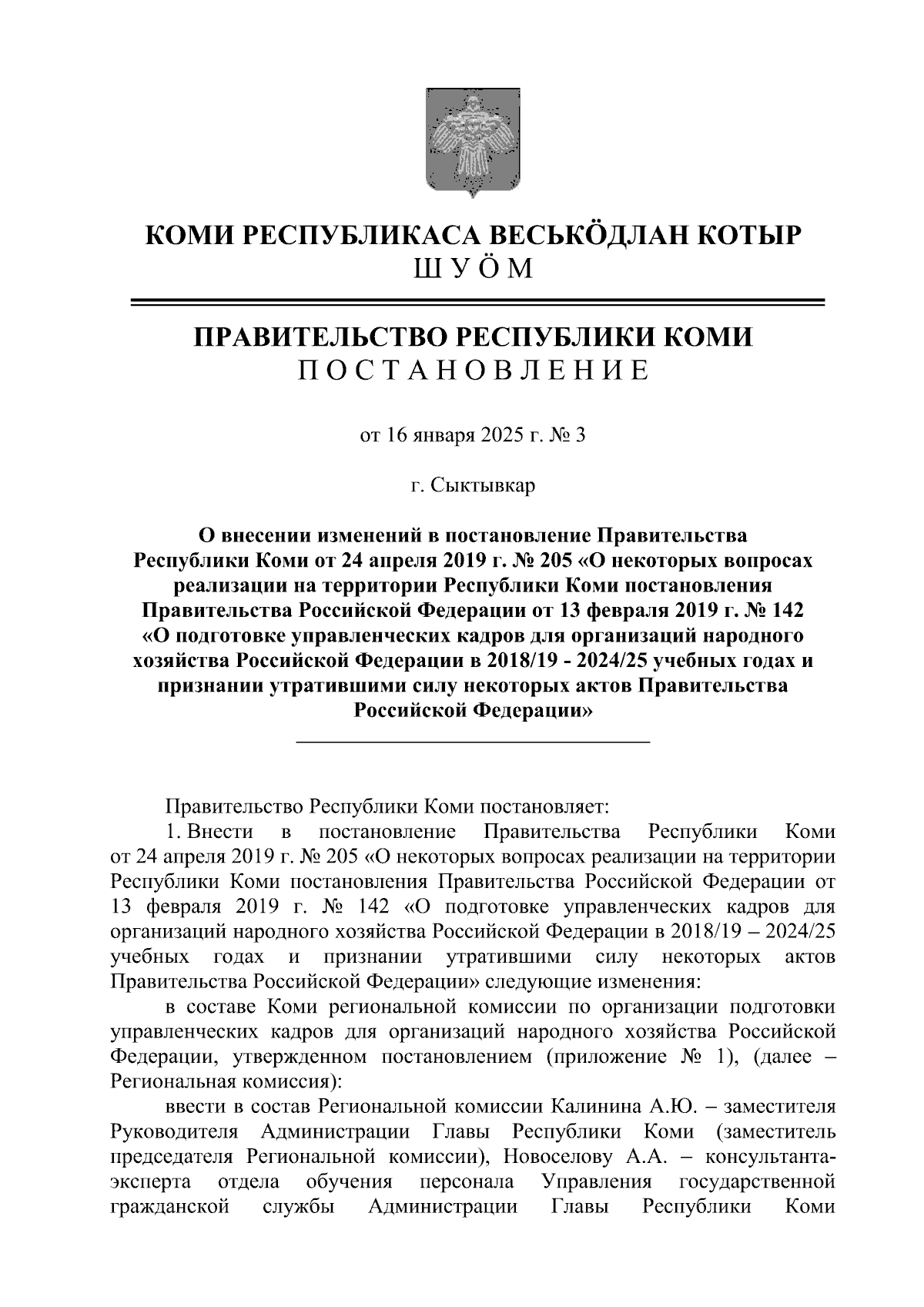 КОМИ РЕСПУБЛИКАСА ВЕСЬКӦДЛАН КОТЫР
ШУӦМ

ПРАВИТЕЛЬСТВО РЕСПУБЛИКИ КОМИ
ПОСТАНОВЛЕНИЕ

от 16 января 2025 г. № 3

г. Сыктывкар

О внесении изменений в постановление Правительства Республики Коми от 24 апреля 2019 г. № 205 «О некоторых вопросах реализации на территории Республики Коми постановления Правительства Российской Федерации от 13 февраля 2019 г. № 142 «О подготовке управленческих кадров для организаций народного хозяйства Российской Федерации в 2018/19 - 2024/25 учебных годах и признании утратившими силу некоторых актов Правительства Российской Федерации»

Правительство Республики Коми постановляет:

1. Внести в постановление Правительства Республики Коми от 24 апреля 2019 г. № 205 «О некоторых вопросах реализации на территории Республики Коми постановления Правительства Российской Федерации от 13 февраля 2019 г. № 142 «О подготовке управленческих кадров для организаций народного хозяйства Российской Федерации в 2018/19 – 2024/25 учебных годах и признании утратившими силу некоторых актов Правительства Российской Федерации» следующие изменения:

в составе Коми региональной комиссии по организации подготовки управленческих кадров для организаций народного хозяйства Российской Федерации, утвержденном постановлением (приложение № 1), (далее – Региональная комиссия):

ввести в состав Региональной комиссии Калинина А.Ю. – заместителя Руководителя Администрации Главы Республики Коми (заместитель председателя Региональной комиссии), Новоселову А.А. – консультанта-эксперта отдела обучения персонала Управления государственной гражданской службы Администрации Главы Республики Коми